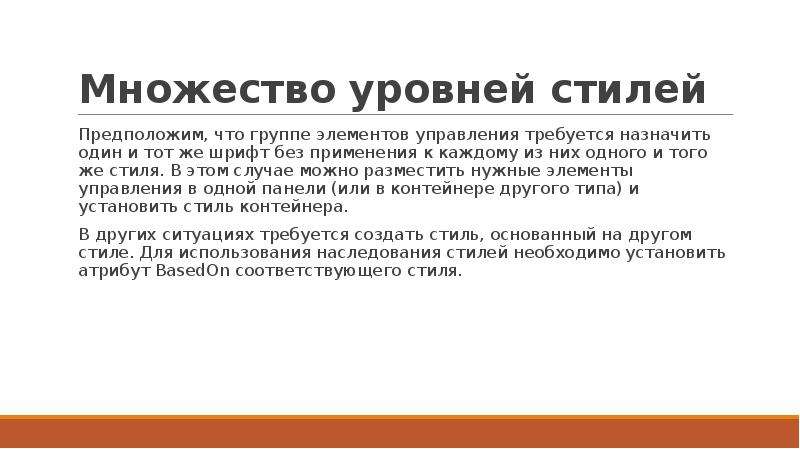 Множество уровней стилей

Предположим, что группе элементов управления требуется назначить один и тот же шрифт без применения к каждому из них одного и того же стиля. В этом случае можно разместить нужные элементы управления в одной панели (или в контейнере другого типа) и установить стиль контейнера.

В других ситуациях требуется создать стиль, основанный на другом стиле. Для использования наследования стилей необходимо установить атрибут BasedOn соответствующего стиля.